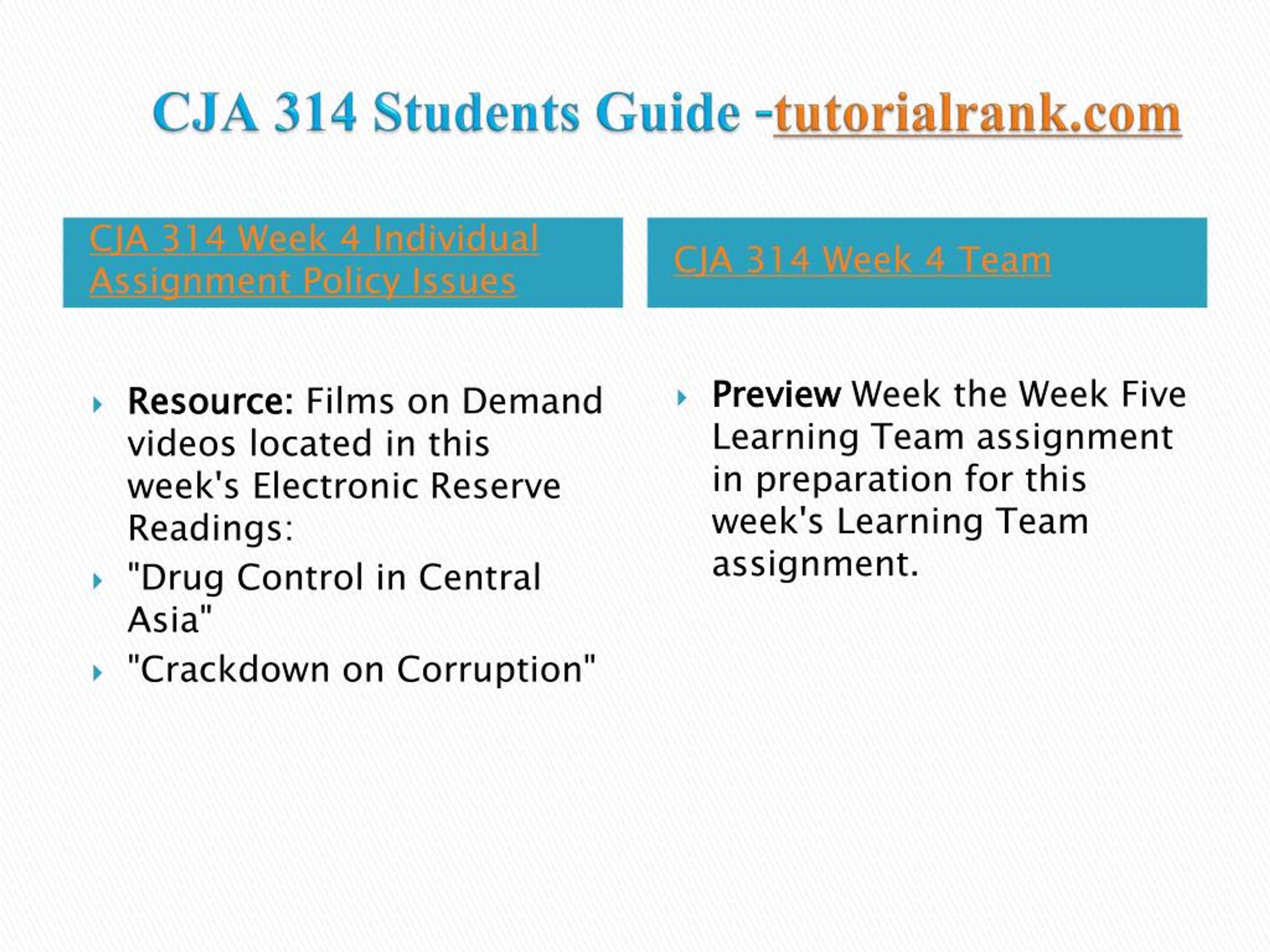 CJA 314 Students Guide -tutorialrank.com

CJA 314 Week 4 Individual Assignment Policy Issues

Resource: Films on Demand videos located in this week's Electronic Reserve Readings:
"Drug Control in Central Asia"
"Crackdown on Corruption"

CJA 314 Week 4 Team

Preview Week the Week Five Learning Team assignment in preparation for this week's Learning Team assignment.